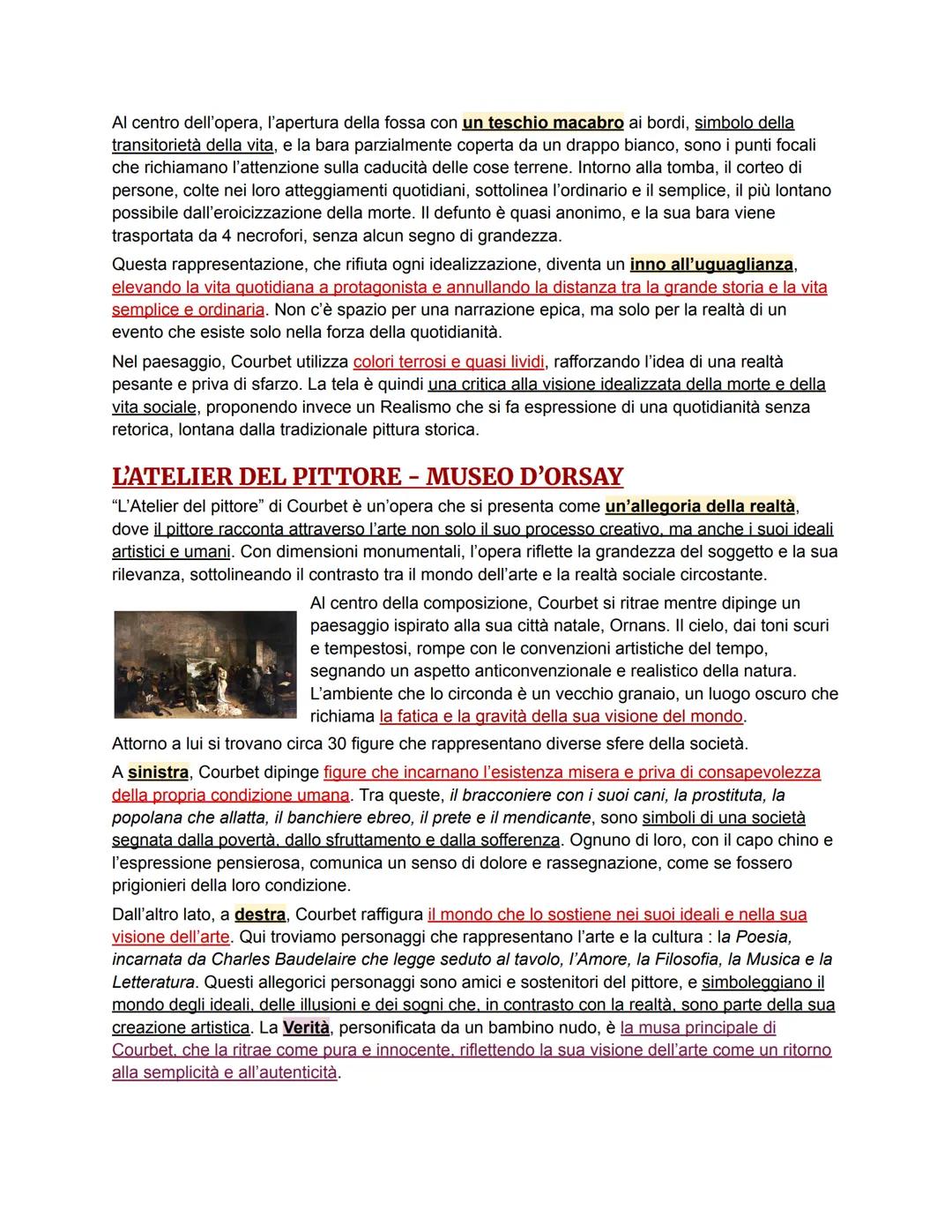 Al centro dell'opera, l'apertura della fossa con un teschio macabro ai bordi, simbolo della transitorietà della vita, e la bara parzialmente coperta da un drappo bianco, sono i punti focali che richiamano l'attenzione sulla caducità delle cose terrene. Intorno alla tomba, il corteo di persone, colte nei loro atteggiamenti quotidiani, sottolinea l'ordinario e il semplice, il più lontano possibile dall'eroicizzazione della morte. Il defunto è quasi anonimo, e la sua bara viene trasportata da 4 necrofori, senza alcun segno di grandezza.

Questa rappresentazione, che rifiuta ogni idealizzazione, diventa un inno all'uguaglianza, elevando la vita quotidiana a protagonista e annullando la distanza tra la grande storia e la vita semplice e ordinaria. Non c'è spazio per una narrazione epica, ma solo per la realtà di un evento che esiste solo nella forza della quotidianità.

Nel paesaggio, Courbet utilizza colori terrosi e quasi lividi, rafforzando l'idea di una realtà pesante e priva di sfarzo. La tela è quindi una critica alla visione idealizzata della morte e della vita sociale, proponendo invece un Realismo che si fa espressione di una quotidianità senza retorica, lontana dalla tradizionale pittura storica.

L'ATELIER DEL PITTORE - MUSEO D'ORSAY

"L'Atelier del pittore" di Courbet è un'opera che si presenta come un'allegoria della realtà, dove il pittore racconta attraverso l'arte non solo il suo processo creativo, ma anche i suoi ideali artistici e umani. Con dimensioni monumentali, l'opera riflette la grandezza del soggetto e la sua rilevanza, sottolineando il contrasto tra il mondo dell'arte e la realtà sociale circostante.

Al centro della composizione, Courbet si ritrae mentre dipinge un paesaggio ispirato alla sua città natale, Ornans. Il cielo, dai toni scuri e tempestosi, rompe con le convenzioni artistiche del tempo, segnando un aspetto anticonvenzionale e realistico della natura. L'ambiente che lo circonda è un vecchio granaio, un luogo oscuro che richiama la fatica e la gravità della sua visione del mondo.

Attorno a lui si trovano circa 30 figure che rappresentano diverse sfere della società.

A sinistra, Courbet dipinge figure che incarnano l'esistenza misera e priva di consapevolezza della propria condizione umana. Tra queste, il bracconiere con i suoi cani, la prostituta, la popolana che allatta, il banchiere ebreo, il prete e il mendicante, sono simboli di una società segnata dalla povertà, dallo sfruttamento e dalla sofferenza. Ognuno di loro, con il capo chino e l'espressione pensierosa, comunica un senso di dolore e rassegnazione, come se fossero prigionieri della loro condizione.

Dall'altro lato, a destra, Courbet raffigura il mondo che lo sostiene nei suoi ideali e nella sua visione dell'arte. Qui troviamo personaggi che rappresentano l'arte e la cultura : la Poesia, incarnata da Charles Baudelaire che legge seduto al tavolo, l'Amore, la Filosofia, la Musica e la Letteratura. Questi allegorici personaggi sono amici e sostenitori del pittore, e simboleggiano il mondo degli ideali, delle illusioni e dei sogni che, in contrasto con la realtà, sono parte della sua creazione artistica. La Verità, personificata da un bambino nudo, è la musa principale di Courbet, che la ritrae come pura e innocente, riflettendo la sua visione dell'arte come un ritorno alla semplicità e all'autenticità.